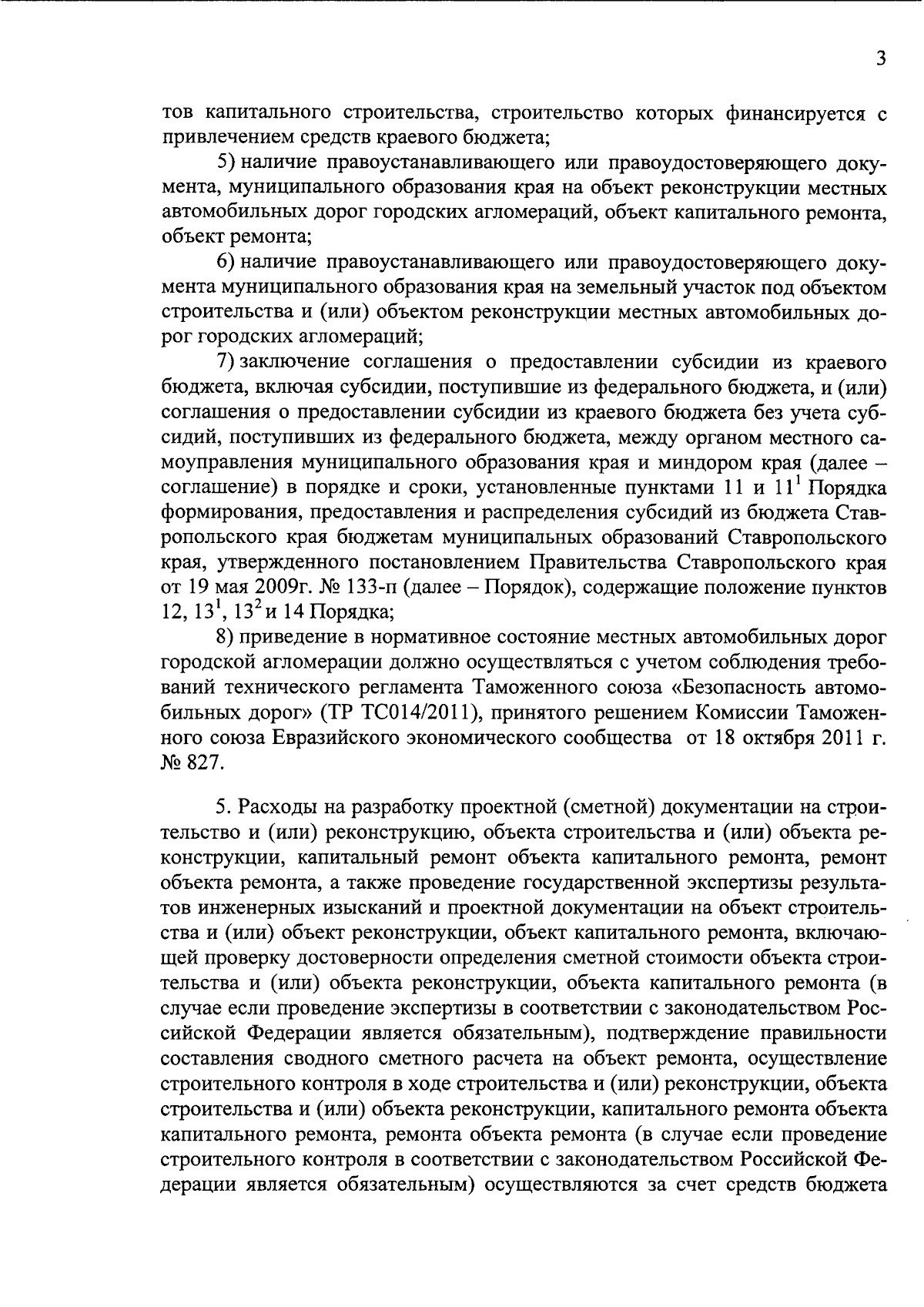 3

тов капитального строительства, строительство которых финансируется с привлечением средств краевого бюджета;

5) наличие правоустанавливающего или правоудостоверяющего документа, муниципального образования края на объект реконструкции местных автомобильных дорог городских агломераций, объект капитального ремонта, объект ремонта;

6) наличие правоустанавливающего или правоудостоверяющего документа муниципального образования края на земельный участок под объектом строительства и (или) объектом реконструкции местных автомобильных дорог городских агломераций;

7) заключение соглашения о предоставлении субсидии из краевого бюджета, включая субсидии, поступившие из федерального бюджета, и (или) соглашения о предоставлении субсидии из краевого бюджета без учета субсидий, поступивших из федерального бюджета, между органом местного самоуправления муниципального образования края и миндором края (далее – соглашение) в порядке и сроки, установленные пунктами 11 и $11^1$ Порядка формирования, предоставления и распределения субсидий из бюджета Ставропольского края бюджетам муниципальных образований Ставропольского края, утвержденного постановлением Правительства Ставропольского края от 19 мая 2009г. № 133-п (далее – Порядок), содержащие положение пунктов 12, $13^1$, $13^2$ и 14 Порядка;

8) приведение в нормативное состояние местных автомобильных дорог городской агломерации должно осуществляться с учетом соблюдения требований технического регламента Таможенного союза «Безопасность автомобильных дорог» (ТР ТС014/2011), принятого решением Комиссии Таможенного союза Евразийского экономического сообщества от 18 октября 2011 г. № 827.

5. Расходы на разработку проектной (сметной) документации на строительство и (или) реконструкцию, объекта строительства и (или) объекта реконструкции, капитальный ремонт объекта капитального ремонта, ремонт объекта ремонта, а также проведение государственной экспертизы результатов инженерных изысканий и проектной документации на объект строительства и (или) объект реконструкции, объект капитального ремонта, включающей проверку достоверности определения сметной стоимости объекта строительства и (или) объекта реконструкции, объекта капитального ремонта (в случае если проведение экспертизы в соответствии с законодательством Российской Федерации является обязательным), подтверждение правильности составления сводного сметного расчета на объект ремонта, осуществление строительного контроля в ходе строительства и (или) реконструкции, объекта строительства и (или) объекта реконструкции, капитального ремонта объекта капитального ремонта, ремонта объекта ремонта (в случае если проведение строительного контроля в соответствии с законодательством Российской Федерации является обязательным) осуществляются за счет средств бюджета